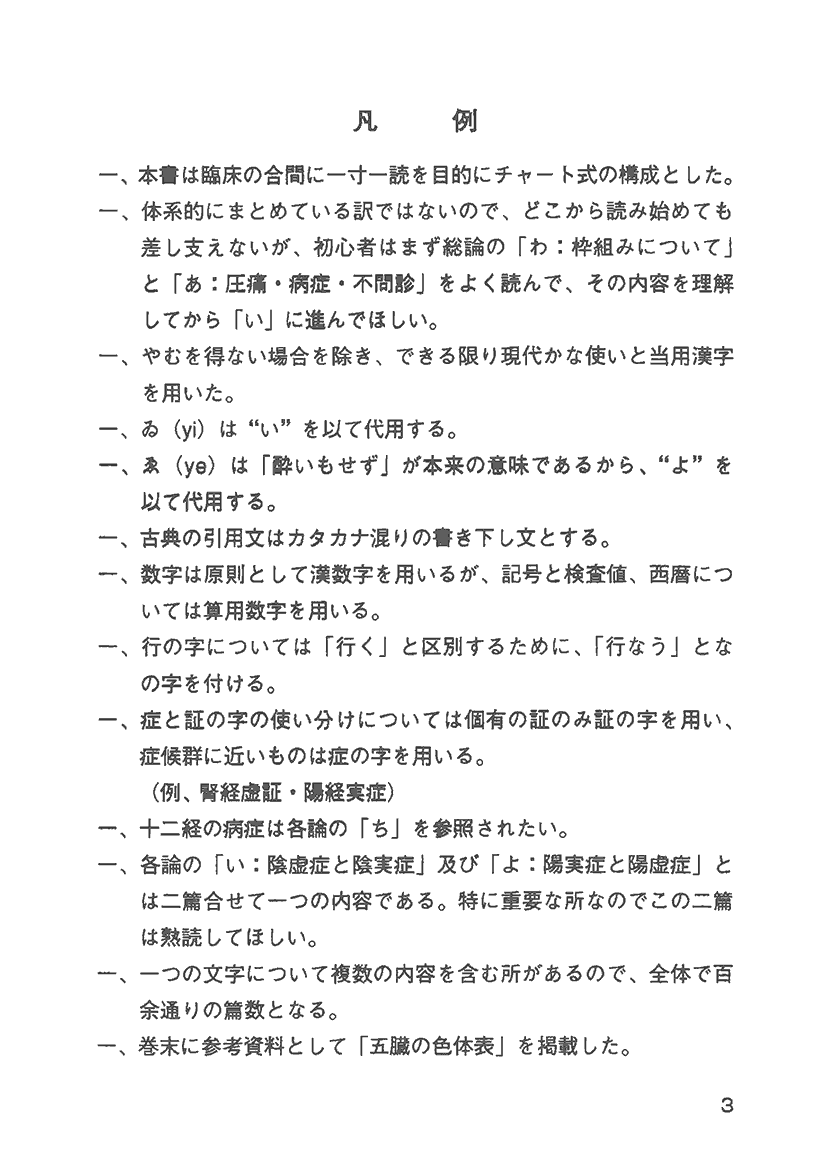 凡　例

一、本書は臨床の合間に一寸一読を目的にチャート式の構成とした。

一、体系的にまとめている訳ではないので、どこから読み始めても差し支えないが、初心者はまず総論の「わ：枠組みについて」と「あ：圧痛・病症・不問診」をよく読んで、その内容を理解してから「い」に進んでほしい。

一、やむを得ない場合を除き、できる限り現代かな使いと当用漢字を用いた。

一、ゐ（yi）は“い”を以て代用する。

一、ゑ（ye）は「酔いもせず」が本来の意味であるから、“よ”を以て代用する。

一、古典の引用文はカタカナ混りの書き下し文とする。

一、数字は原則として漢数字を用いるが、記号と検査値、西暦については算用数字を用いる。

一、行の字については「行く」と区別するために、「行なう」となの字を付ける。

一、症と証の字の使い分けについては個有の証のみ証の字を用い、症候群に近いものは症の字を用いる。
（例、腎経虚証・陽経実症）

一、十二経の病症は各論の「ち」を参照されたい。

一、各論の「い：陰虚症と陰実症」及び「よ：陽実症と陽虚症」とは二篇合せて一つの内容である。特に重要な所なのでこの二篇は熟読してほしい。

一、一つの文字について複数の内容を含む所があるので、全体で百余通りの篇数となる。

一、巻末に参考資料として「五臓の色体表」を掲載した。

3